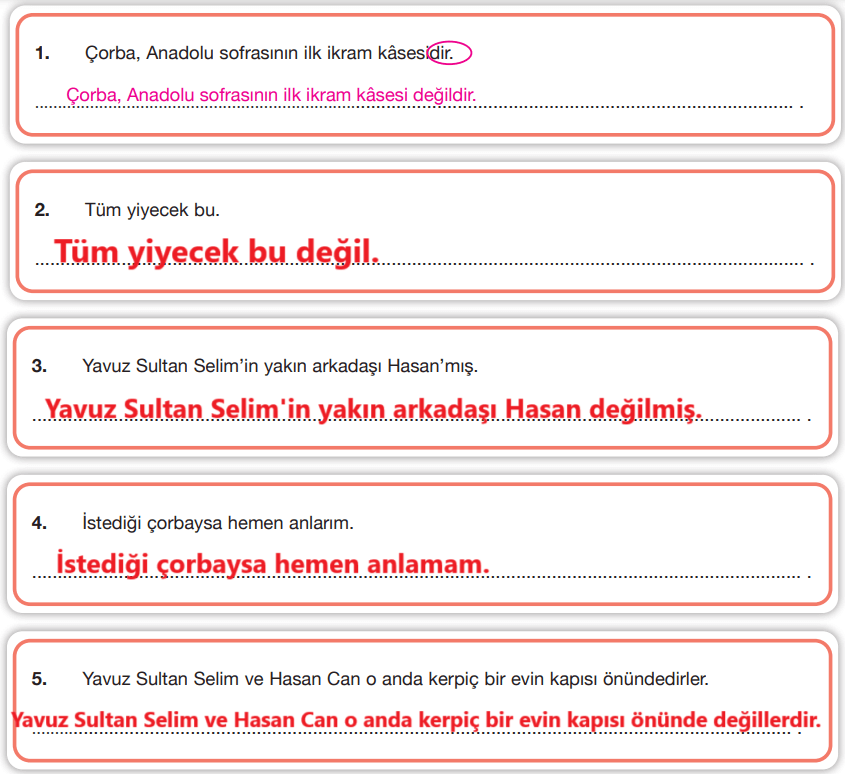 1. Çorba, Anadolu sofrasının ilk ikram kâsesidir.

Çorba, Anadolu sofrasının ilk ikram kâsesi değildir.

2. Tüm yiyecek bu.

Tüm yiyecek bu değil.

3. Yavuz Sultan Selim'in yakın arkadaşı Hasan'mış.

Yavuz Sultan Selim'in yakın arkadaşı Hasan değilmiş.

4. İstediği çorbaysa hemen anlarım.

İstediği çorbaysa hemen anlamam.

5. Yavuz Sultan Selim ve Hasan Can o anda kerpiç bir evin kapısı önündedirler.

Yavuz Sultan Selim ve Hasan Can o anda kerpiç bir evin kapısı önünde değillerdir.